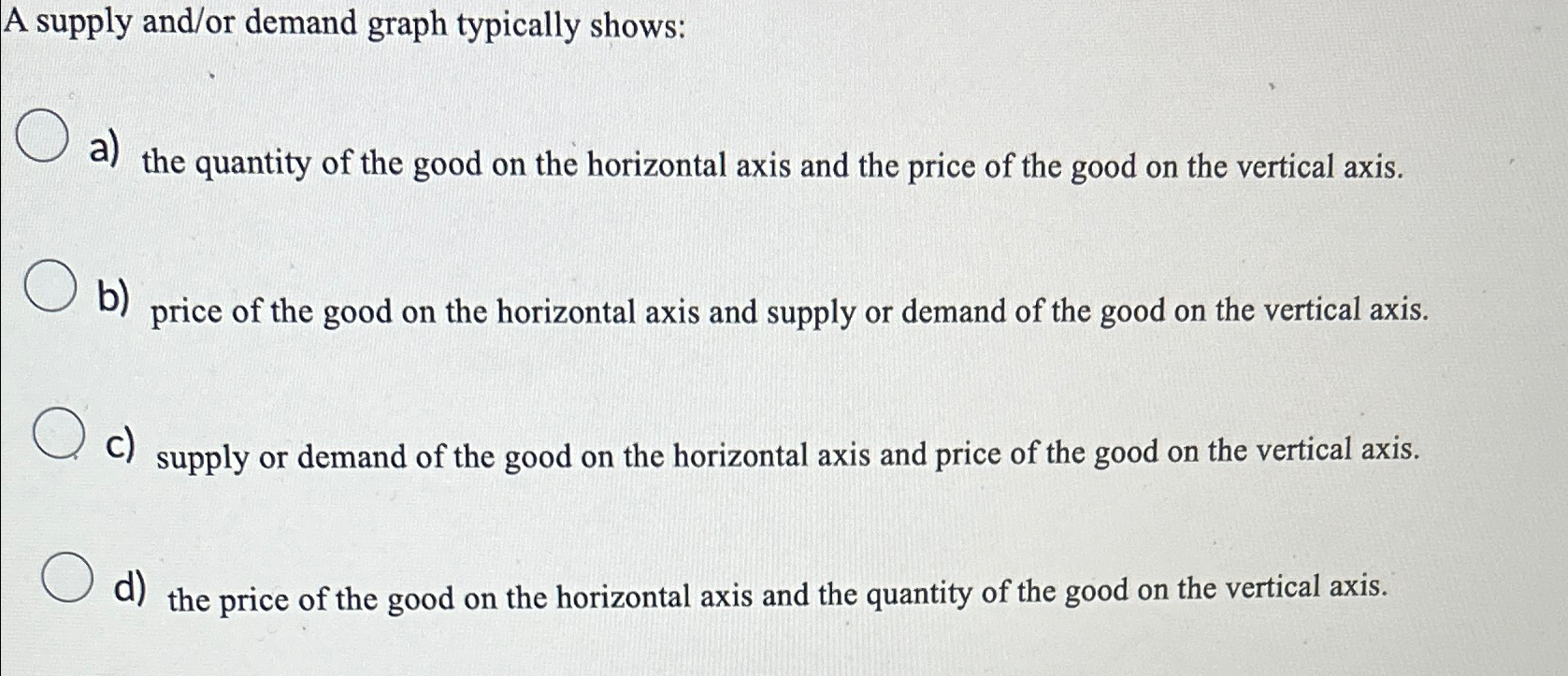 A supply and/or demand graph typically shows:

a) the quantity of the good on the horizontal axis and the price of the good on the vertical axis.

b) price of the good on the horizontal axis and supply or demand of the good on the vertical axis.

c) supply or demand of the good on the horizontal axis and price of the good on the vertical axis.

d) the price of the good on the horizontal axis and the quantity of the good on the vertical axis.